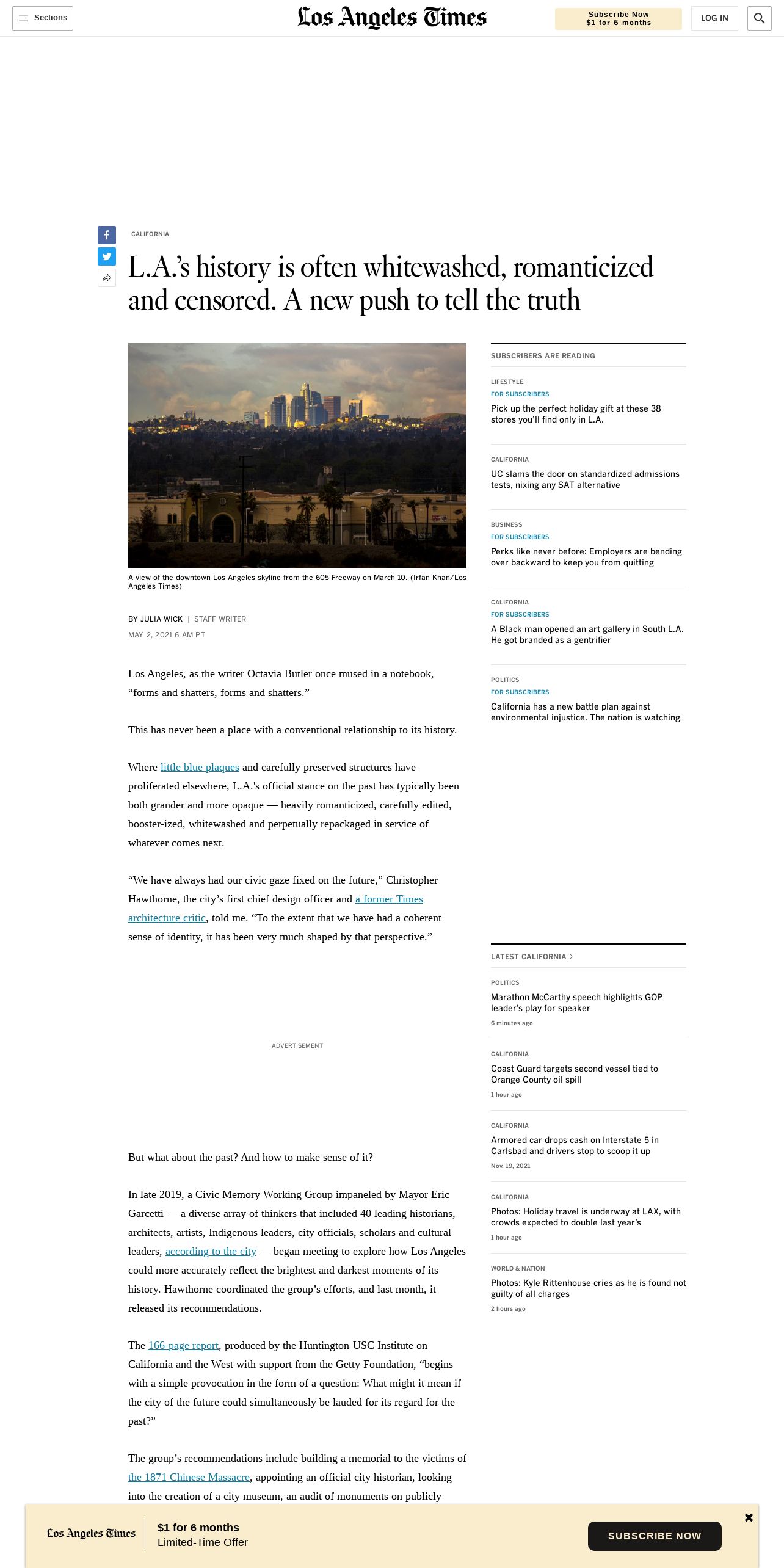 Sections

Los Angeles Times

Subscribe Now
$1 for 6 months

LOG IN

CALIFORNIA

L.A.'s history is often whitewashed, romanticized and censored. A new push to tell the truth

A view of the downtown Los Angeles skyline from the 605 Freeway on March 10. (Irfan Khan/Los Angeles Times)

BY JULIA WICK | STAFF WRITER

MAY 2, 2021 6 AM PT

Los Angeles, as the writer Octavia Butler once mused in a notebook, "forms and shatters, forms and shatters."

This has never been a place with a conventional relationship to its history.

Where little blue plaques and carefully preserved structures have proliferated elsewhere, L.A.'s official stance on the past has typically been both grander and more opaque — heavily romanticized, carefully edited, booster-ized, whitewashed and perpetually repackaged in service of whatever comes next.

"We have always had our civic gaze fixed on the future," Christopher Hawthorne, the city's first chief design officer and a former Times architecture critic, told me. "To the extent that we have had a coherent sense of identity, it has been very much shaped by that perspective."

ADVERTISEMENT

But what about the past? And how to make sense of it?

In late 2019, a Civic Memory Working Group impaneled by Mayor Eric Garcetti — a diverse array of thinkers that included 40 leading historians, architects, artists, Indigenous leaders, city officials, scholars and cultural leaders, according to the city — began meeting to explore how Los Angeles could more accurately reflect the brightest and darkest moments of its history. Hawthorne coordinated the group's efforts, and last month, it released its recommendations.

The 166-page report, produced by the Huntington-USC Institute on California and the West with support from the Getty Foundation, "begins with a simple provocation in the form of a question: What might it mean if the city of the future could simultaneously be lauded for its regard for the past?"

The group's recommendations include building a memorial to the victims of the 1871 Chinese Massacre, appointing an official city historian, looking into the creation of a city museum, an audit of monuments on publicly

SUBSCRIBERS ARE READING

LIFESTYLE
FOR SUBSCRIBERS
Pick up the perfect holiday gift at these 38 stores you'll find only in L.A.

CALIFORNIA
UC slams the door on standardized admissions tests, nixing any SAT alternative

BUSINESS
FOR SUBSCRIBERS
Perks like never before: Employers are bending over backward to keep you from quitting

CALIFORNIA
FOR SUBSCRIBERS
A Black man opened an art gallery in South L.A. He got branded as a gentrifier

POLITICS
FOR SUBSCRIBERS
California has a new battle plan against environmental injustice. The nation is watching

LATEST CALIFORNIA

POLITICS
Marathon McCarthy speech highlights GOP leader's play for speaker
6 minutes ago

CALIFORNIA
Coast Guard targets second vessel tied to Orange County oil spill
1 hour ago

CALIFORNIA
Armored car drops cash on Interstate 5 in Carlsbad and drivers stop to scoop it up
Nov. 19, 2021

CALIFORNIA
Photos: Holiday travel is underway at LAX, with crowds expected to double last year's
1 hour ago

WORLD & NATION
Photos: Kyle Rittenhouse cries as he is found not guilty of all charges
2 hours ago

Los Angeles Times
$1 for 6 months
Limited-Time Offer
SUBSCRIBE NOW